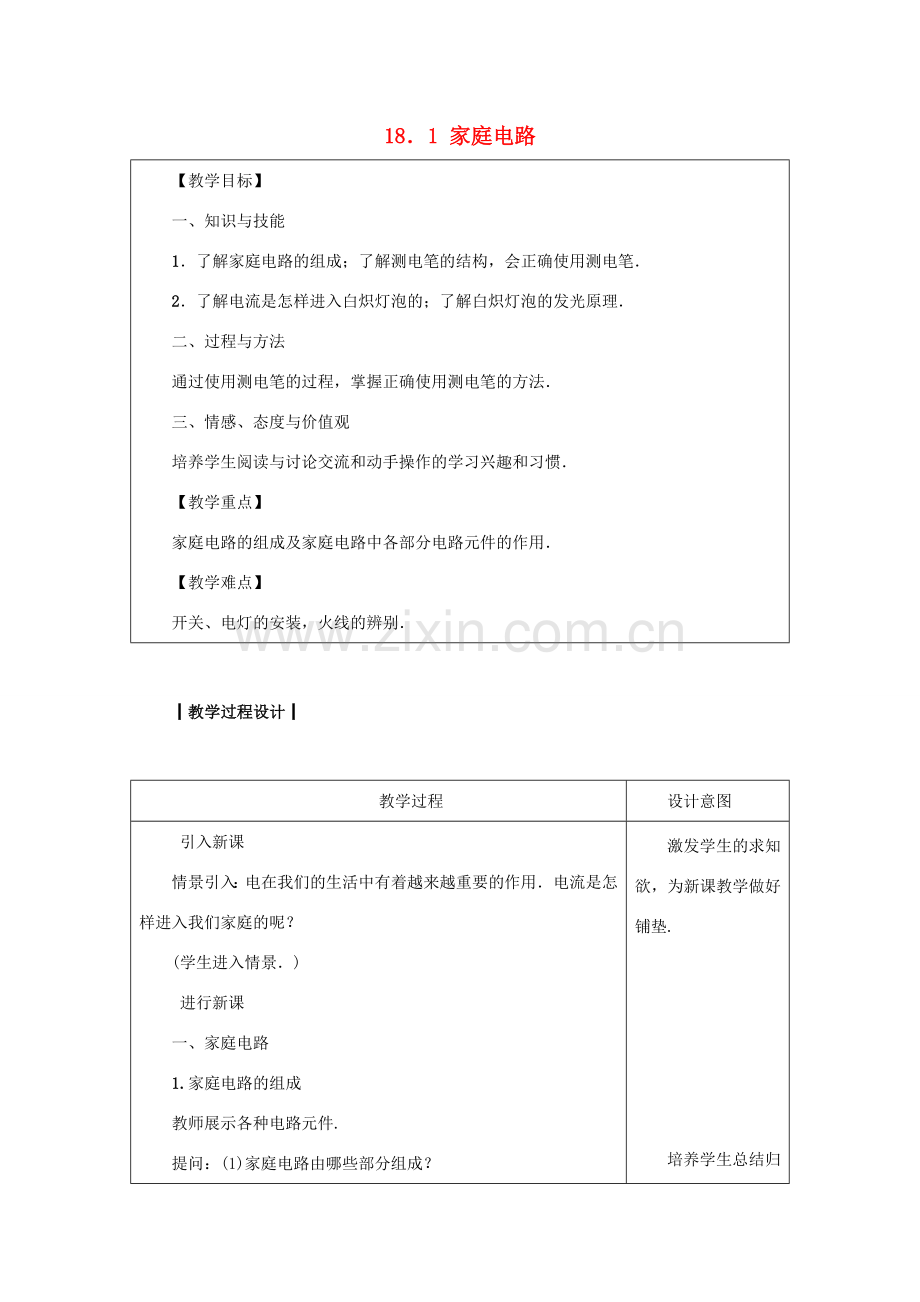 18．1 家庭电路

【教学目标】

一、知识与技能

1．了解家庭电路的组成；了解测电笔的结构，会正确使用测电笔．

2．了解电流是怎样进入白炽灯泡的；了解白炽灯泡的发光原理．

二、过程与方法

通过使用测电笔的过程，掌握正确使用测电笔的方法．

三、情感、态度与价值观

培养学生阅读与讨论交流和动手操作的学习兴趣和习惯．

【教学重点】

家庭电路的组成及家庭电路中各部分电路元件的作用．

【教学难点】

开关、电灯的安装，火线的辨别．

┃教学过程设计┃

| 教学过程 | 设计意图 |
|---|---|
| 引入新课<br>情景引入：电在我们的生活中有着越来越重要的作用．电流是怎样进入我们家庭的呢？<br>(学生进入情景．)<br>进行新课<br>一、家庭电路<br>1.家庭电路的组成<br>教师展示各种电路元件.<br>提问：(1)家庭电路由哪些部分组成？ | 激发学生的求知欲，为新课教学做好铺垫.<br>培养学生总结归 |

www.zixin.com.cn